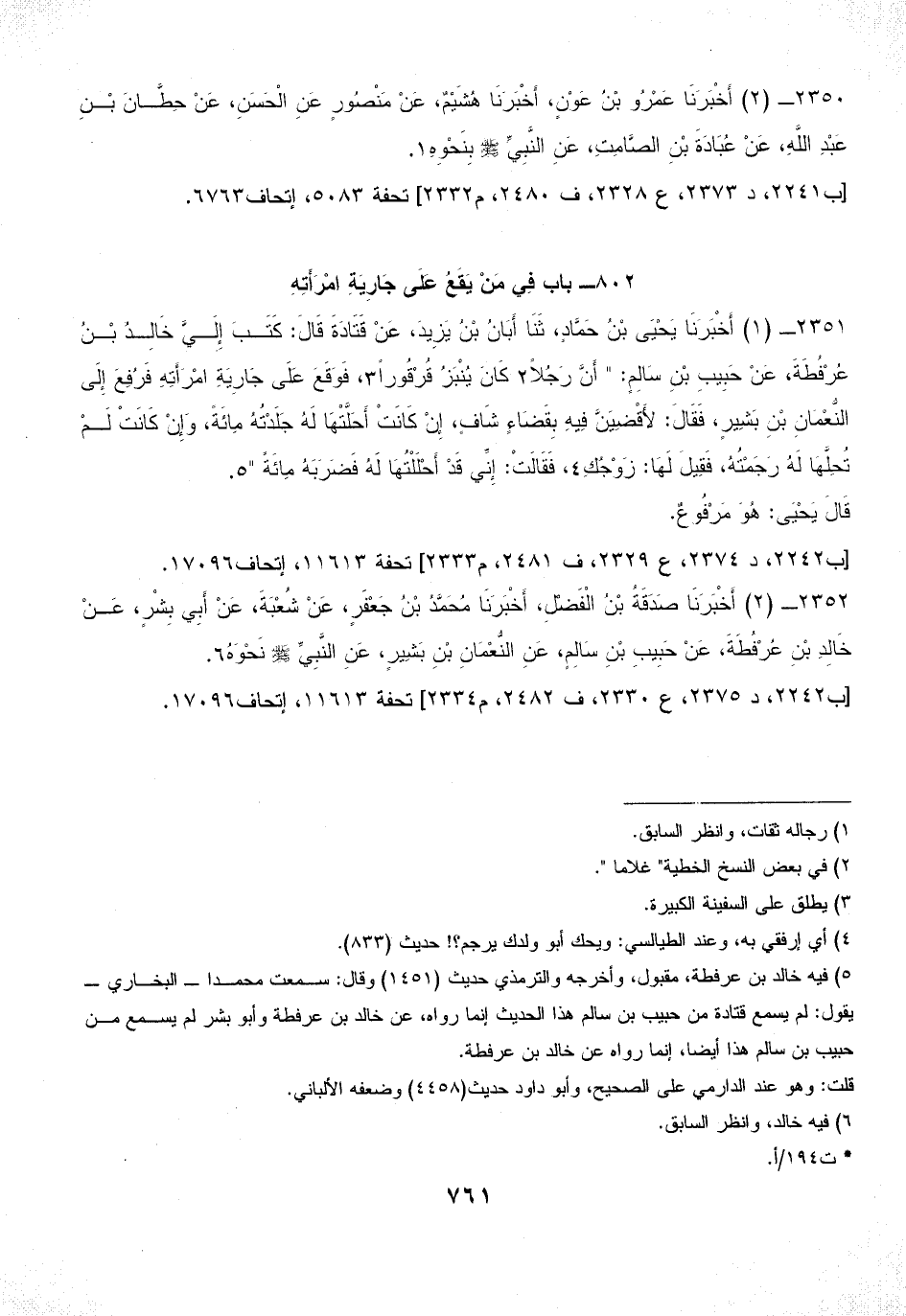 ٢٣٥٠ـ (٢) أَخْبَرَنَا عَمْرُو بْنُ عَوْنٍ، أَخْبَرَنَا هُشَيْمٌ، عَنْ مَنْصُورٍ عَنِ الْحَسَنِ، عَنْ حِطَّانَ بْنِ عَبْدِ اللَّهِ، عَنْ عُبَادَةَ بْنِ الصَّامِتِ، عَنِ النَّبِيِّ ﷺ بِنَحْوِهِ١.

[ب٢٢٤١، د ٢٣٧٣، ع ٢٣٢٨، ف ٢٤٨٠، م٢٣٣٢] تحفة ٥٠٨٣، إتحاف٦٧٦٣.

٨٠٢ـ باب فِي مَنْ يَقَعُ عَلَى جَارِيَةِ امْرَأَتِهِ

٢٣٥١ـ (١) أَخْبَرَنَا يَحْيَى بْنُ حَمَّادٍ، ثَنَا أَبَانُ بْنُ يَزِيدَ، عَنْ قَتَادَةَ قَالَ: كَتَبَ إِلَيَّ خَالِدُ بْنُ عُرْفُطَةَ، عَنْ حَبِيبِ بْنِ سَالِمٍ: " أَنَّ رَجُلاً٢ كَانَ يُنْبَزُ قُرْقُوراً٣، فَوَقَعَ عَلَى جَارِيَةِ امْرَأَتِهِ فَرُفِعَ إِلَى النُّعْمَانِ بْنِ بَشِيرٍ، فَقَالَ: لأَقْضِيَنَّ فِيهِ بِقَضَاءٍ شَافٍ، إِنْ كَانَتْ أَحَلَّتْهَا لَهُ جَلَدْتُهُ مِائَةً، وَإِنْ كَانَتْ لَمْ تُحِلَّهَا لَهُ رَجَمْتُهُ، فَقِيلَ لَهَا: زَوْجُكِ٤، فَقَالَتْ: إِنِّي قَدْ أَحْلَلْتُهَا لَهُ فَضَرَبَهُ مِائَةً "٥.
قَالَ يَحْيَى: هُوَ مَرْفُوعٌ.

[ب٢٢٤٢، د ٢٣٧٤، ع ٢٣٢٩، ف ٢٤٨١، م٢٣٣٣] تحفة ١١٦١٣، إتحاف١٧٠٩٦.

٢٣٥٢ـ (٢) أَخْبَرَنَا صَدَقَةُ بْنُ الْفَضْلِ، أَخْبَرَنَا مُحَمَّدُ بْنُ جَعْفَرٍ، عَنْ شُعْبَةَ، عَنْ أَبِي بِشْرٍ، عَنْ خَالِدِ بْنِ عُرْفُطَةَ، عَنْ حَبِيبِ بْنِ سَالِمٍ، عَنِ النُّعْمَانِ بْنِ بَشِيرٍ، عَنِ النَّبِيِّ ﷺ نَحْوَهُ٦.

[ب٢٢٤٢، د ٢٣٧٥، ع ٢٣٣٠، ف ٢٤٨٢، م٢٣٣٤] تحفة ١١٦١٣، إتحاف١٧٠٩٦.

١) رجاله ثقات، وانظر السابق.
٢) في بعض النسخ الخطية" غلاما ".
٣) يطلق على السفينة الكبيرة.
٤) أي إرفقي به، وعند الطيالسي: ويحك أبو ولدك يرجم؟! حديث (٨٣٣).
٥) فيه خالد بن عرفطة، مقبول، وأخرجه والترمذي حديث (١٤٥١) وقال: سمعت محمدا ـ البخاري ـ يقول: لم يسمع قتادة من حبيب بن سالم هذا الحديث إنما رواه، عن خالد بن عرفطة وأبو بشر لم يسمع من حبيب بن سالم هذا أيضا، إنما رواه عن خالد بن عرفطة.
قلت: وهو عند الدارمي على الصحيح، وأبو داود حديث(٤٤٥٨) وضعفه الألباني.
٦) فيه خالد، وانظر السابق.
* ت١٩٤/أ.

٧٦١